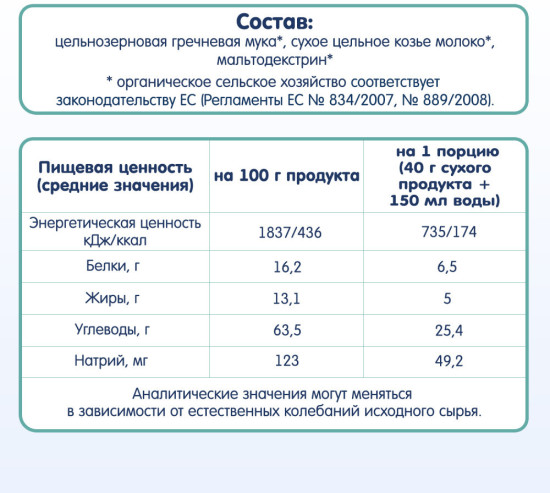 Состав:
цельнозерновая гречневая мука*, сухое цельное козье молоко*, мальтодекстрин*

* органическое сельское хозяйство соответствует законодательству ЕС (Регламенты ЕС № 834/2007, № 889/2008).

| Пищевая ценность (средние значения) | на 100 г продукта | на 1 порцию (40 г сухого продукта + 150 мл воды) |
|---|---|---|
| Энергетическая ценность кДж/ккал | 1837/436 | 735/174 |
| Белки, г | 16,2 | 6,5 |
| Жиры, г | 13,1 | 5 |
| Углеводы, г | 63,5 | 25,4 |
| Натрий, мг | 123 | 49,2 |

Аналитические значения могут меняться в зависимости от естественных колебаний исходного сырья.